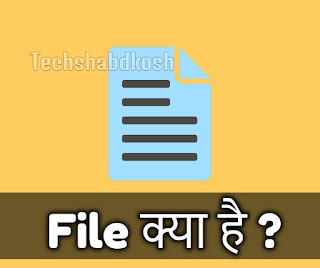 Techshabdkosh

File क्या है ?